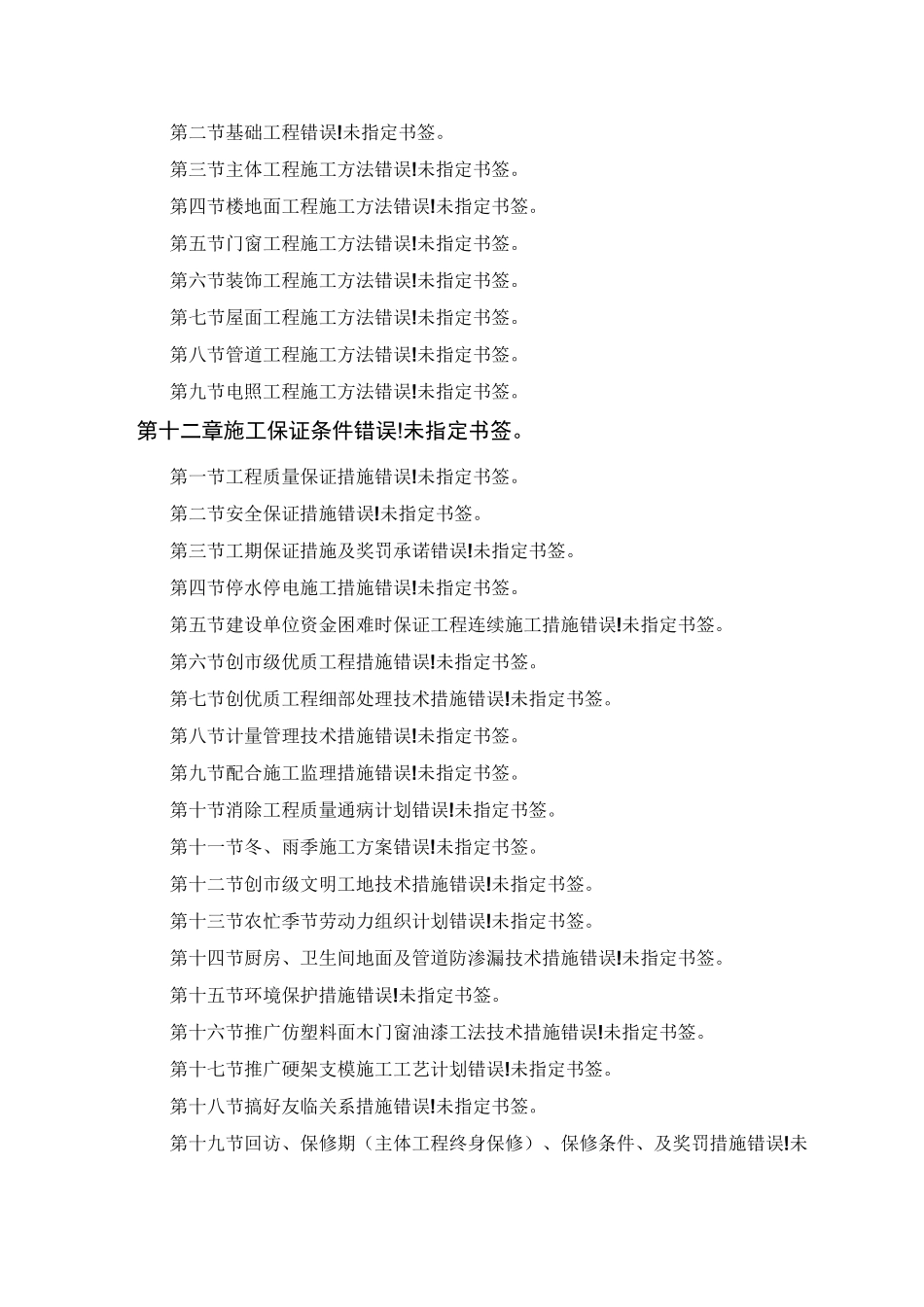 第二节基础工程错误!未指定书签。

第三节主体工程施工方法错误!未指定书签。

第四节楼地面工程施工方法错误!未指定书签。

第五节门窗工程施工方法错误!未指定书签。

第六节装饰工程施工方法错误!未指定书签。

第七节屋面工程施工方法错误!未指定书签。

第八节管道工程施工方法错误!未指定书签。

第九节电照工程施工方法错误!未指定书签。

第十二章施工保证条件错误!未指定书签。

第一节工程质量保证措施错误!未指定书签。

第二节安全保证措施错误!未指定书签。

第三节工期保证措施及奖罚承诺错误!未指定书签。

第四节停水停电施工措施错误!未指定书签。

第五节建设单位资金困难时保证工程连续施工措施错误!未指定书签。

第六节创市级优质工程措施错误!未指定书签。

第七节创优质工程细部处理技术措施错误!未指定书签。

第八节计量管理技术措施错误!未指定书签。

第九节配合施工监理措施错误!未指定书签。

第十节消除工程质量通病计划错误!未指定书签。

第十一节冬、雨季施工方案错误!未指定书签。

第十二节创市级文明工地技术措施错误!未指定书签。

第十三节农忙季节劳动力组织计划错误!未指定书签。

第十四节厨房、卫生间地面及管道防渗漏技术措施错误!未指定书签。

第十五节环境保护措施错误!未指定书签。

第十六节推广仿塑料面木门窗油漆工法技术措施错误!未指定书签。

第十七节推广硬架支模施工工艺计划错误!未指定书签。

第十八节搞好友临关系措施错误!未指定书签。

第十九节回访、保修期（主体工程终身保修）、保修条件、及奖罚措施错误!未